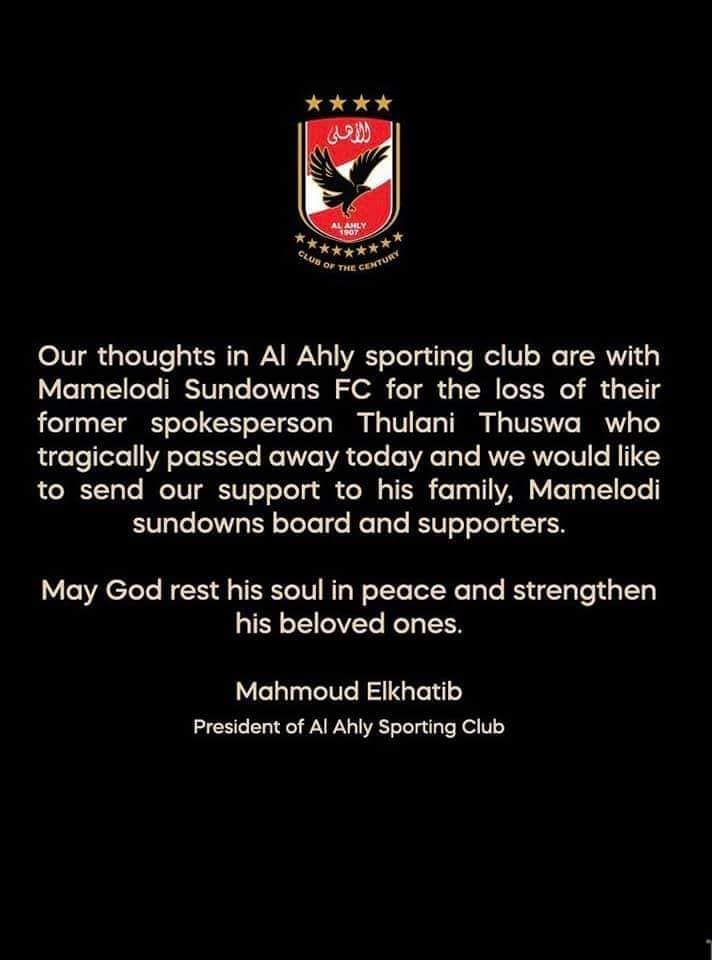 الأهلي
AL AHLY
1907
CLUB OF THE CENTURY

Our thoughts in Al Ahly sporting club are with Mamelodi Sundowns FC for the loss of their former spokesperson Thulani Thuswa who tragically passed away today and we would like to send our support to his family, Mamelodi sundowns board and supporters.

May God rest his soul in peace and strengthen his beloved ones.

Mahmoud Elkhatib
President of Al Ahly Sporting Club